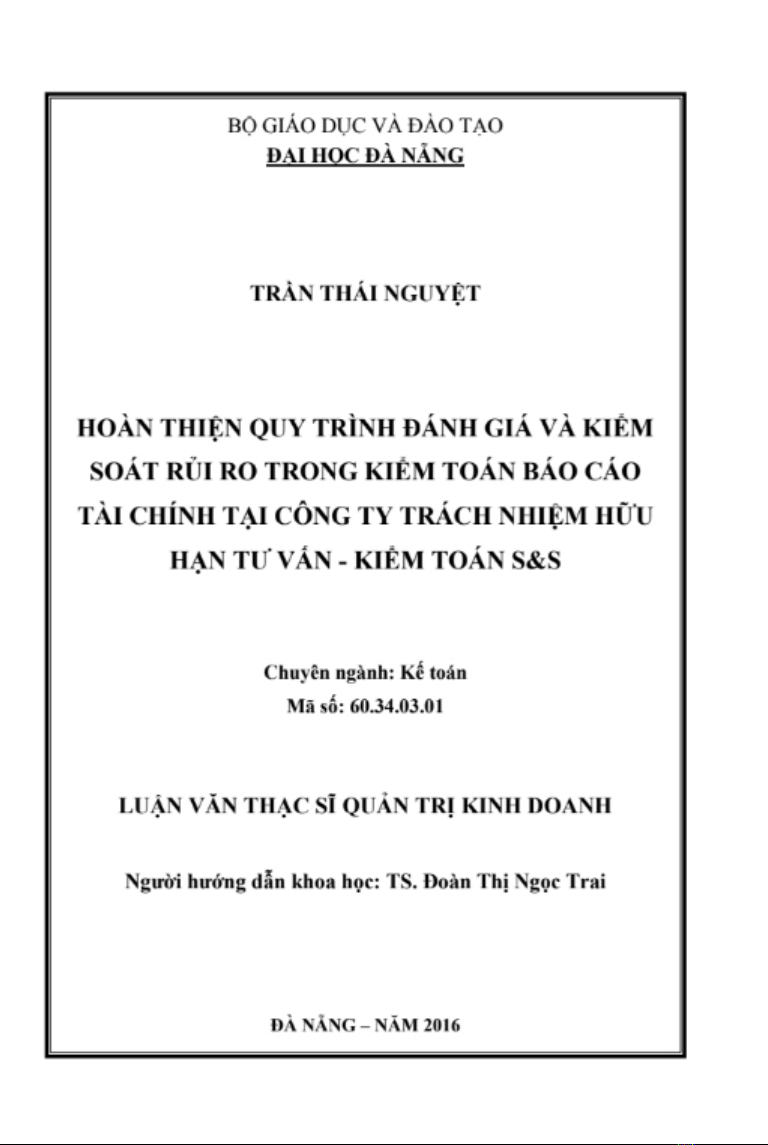 BỘ GIÁO DỤC VÀ ĐÀO TẠO
ĐẠI HỌC ĐÀ NẴNG

TRẦN THÁI NGUYỆT

HOÀN THIỆN QUY TRÌNH ĐÁNH GIÁ VÀ KIỂM SOÁT RỦI RO TRONG KIỂM TOÁN BÁO CÁO TÀI CHÍNH TẠI CÔNG TY TRÁCH NHIỆM HỮU HẠN TƯ VẤN - KIỂM TOÁN S&S

Chuyên ngành: Kế toán
Mã số: 60.34.03.01

LUẬN VĂN THẠC SĨ QUẢN TRỊ KINH DOANH

Người hướng dẫn khoa học: TS. Đoàn Thị Ngọc Trai

ĐÀ NẴNG – NĂM 2016